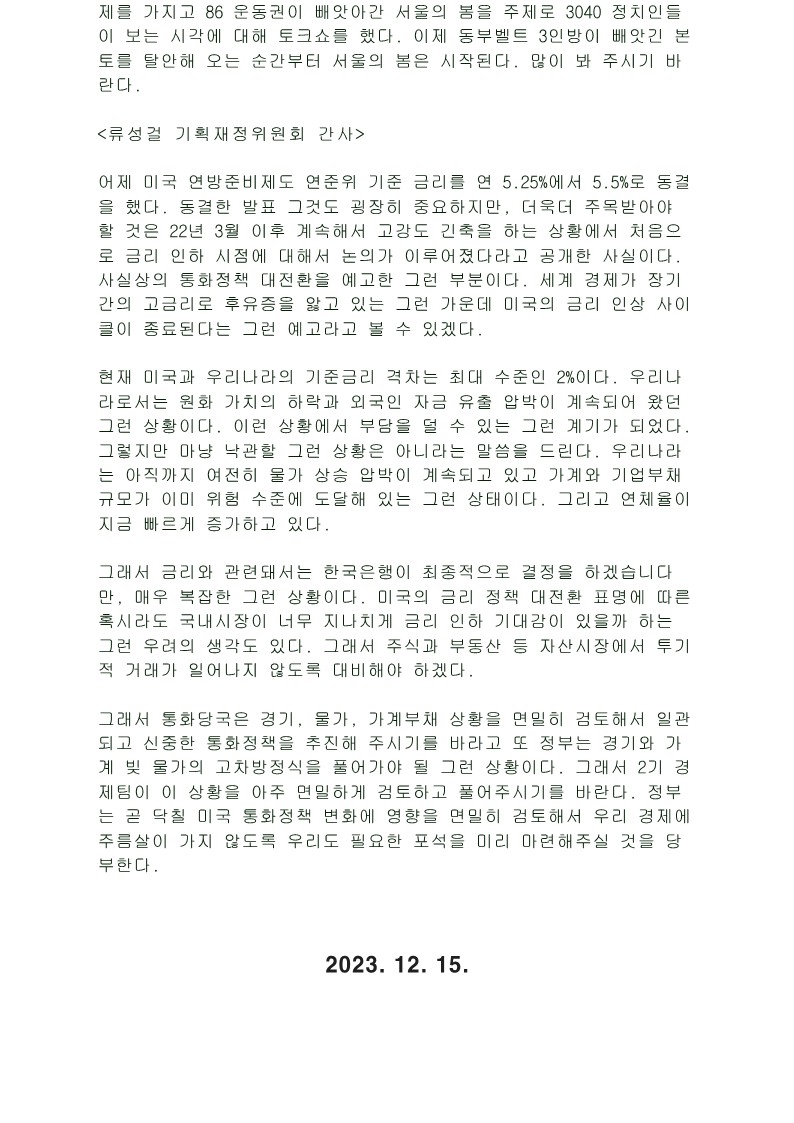 제를 가지고 86 운동권이 빼앗아간 서울의 봄을 주제로 3040 정치인들이 보는 시각에 대해 토크쇼를 했다. 이제 동부벨트 3인방이 빼앗긴 본토를 탈안해 오는 순간부터 서울의 봄은 시작된다. 많이 봐 주시기 바란다.

<류성걸 기획재정위원회 간사>

어제 미국 연방준비제도 연준위 기준 금리를 연 5.25%에서 5.5%로 동결을 했다. 동결한 발표 그것도 굉장히 중요하지만, 더욱더 주목받아야 할 것은 22년 3월 이후 계속해서 고강도 긴축을 하는 상황에서 처음으로 금리 인하 시점에 대해서 논의가 이루어졌다라고 공개한 사실이다. 사실상의 통화정책 대전환을 예고한 그런 부분이다. 세계 경제가 장기간의 고금리로 후유증을 앓고 있는 그런 가운데 미국의 금리 인상 사이클이 종료된다는 그런 예고라고 볼 수 있겠다.

현재 미국과 우리나라의 기준금리 격차는 최대 수준인 2%이다. 우리나라로서는 원화 가치의 하락과 외국인 자금 유출 압박이 계속되어 왔던 그런 상황이다. 이런 상황에서 부담을 덜 수 있는 그런 계기가 되었다. 그렇지만 마냥 낙관할 그런 상황은 아니라는 말씀을 드린다. 우리나라는 아직까지 여전히 물가 상승 압박이 계속되고 있고 가계와 기업부채 규모가 이미 위험 수준에 도달해 있는 그런 상태이다. 그리고 연체율이 지금 빠르게 증가하고 있다.

그래서 금리와 관련돼서는 한국은행이 최종적으로 결정을 하겠습니다만, 매우 복잡한 그런 상황이다. 미국의 금리 정책 대전환 표명에 따른 혹시라도 국내시장이 너무 지나치게 금리 인하 기대감이 있을까 하는 그런 우려의 생각도 있다. 그래서 주식과 부동산 등 자산시장에서 투기적 거래가 일어나지 않도록 대비해야 하겠다.

그래서 통화당국은 경기, 물가, 가계부채 상황을 면밀히 검토해서 일관되고 신중한 통화정책을 추진해 주시기를 바라고 또 정부는 경기와 가계 빚 물가의 고차방정식을 풀어가야 될 그런 상황이다. 그래서 2기 경제팀이 이 상황을 아주 면밀하게 검토하고 풀어주시기를 바란다. 정부는 곧 닥칠 미국 통화정책 변화에 영향을 면밀히 검토해서 우리 경제에 주름살이 가지 않도록 우리도 필요한 포석을 미리 마련해주실 것을 당부한다.

2023. 12. 15.